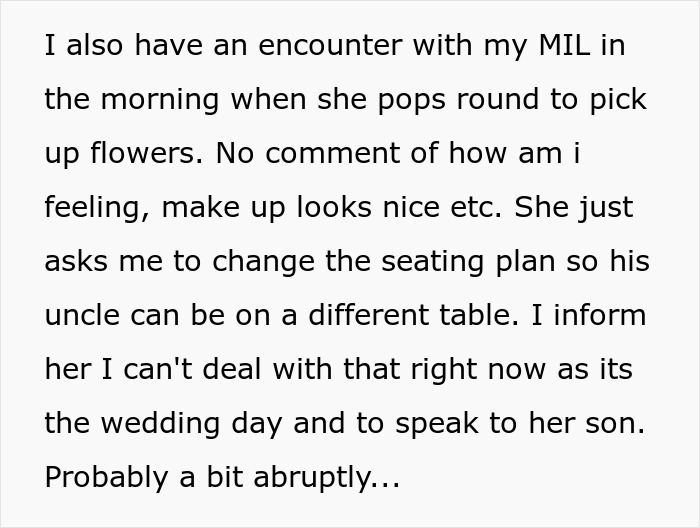 I also have an encounter with my MIL in the morning when she pops round to pick up flowers. No comment of how am i feeling, make up looks nice etc. She just asks me to change the seating plan so his uncle can be on a different table. I inform her I can't deal with that right now as its the wedding day and to speak to her son. Probably a bit abruptly...